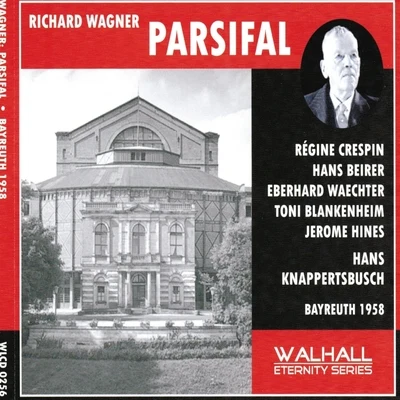 WAGNER: PARSIFAL • BAYREUTH 1958

WLCD 0256

RICHARD WAGNER

PARSIFAL

RÉGINE CRESPIN
HANS BEIRER
EBERHARD WAECHTER
TONI BLANKENHEIM
JEROME HINES

HANS KNAPPERTSBUSCH

BAYREUTH 1958

WALHALL
ETERNITY SERIES